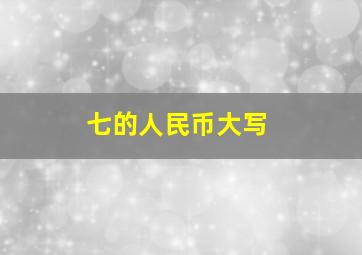 七的人民币大写